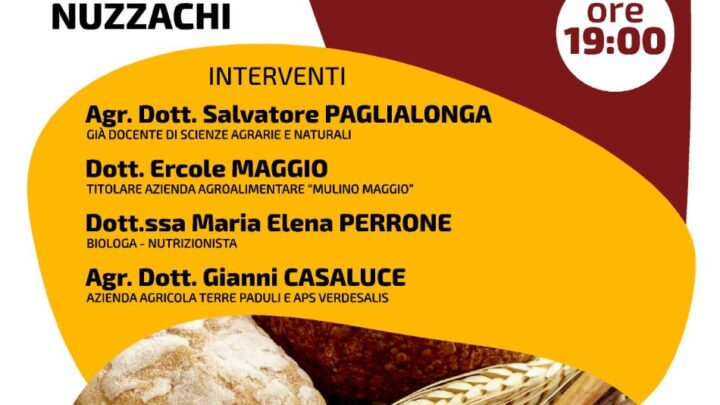 NUZZACHI

ore
19:00

INTERVENTI

Agr. Dott. Salvatore PAGLIALONGA
GIÀ DOCENTE DI SCIENZE AGRARIE E NATURALI

Dott. Ercole MAGGIO
TITOLARE AZIENDA AGROALIMENTARE "MULINO MAGGIO"

Dott.ssa Maria Elena PERRONE
BIOLOGA - NUTRIZIONISTA

Agr. Dott. Gianni CASALUCE
AZIENDA AGRICOLA TERRE PADULI E APS VERDESALIS